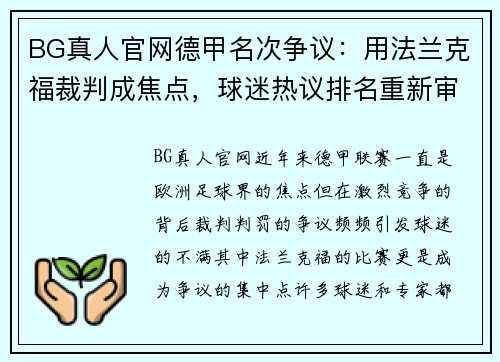 BG真人官网德甲名次争议：用法兰克福裁判成焦点，球迷热议排名重新审

BG真人官网近年来德甲联赛一直是欧洲足球界的焦点但在激烈竞争的背后裁判判罚的争议频频引发球迷的不满其中法兰克福的比赛更是成为争议的集中点许多球迷和专家都